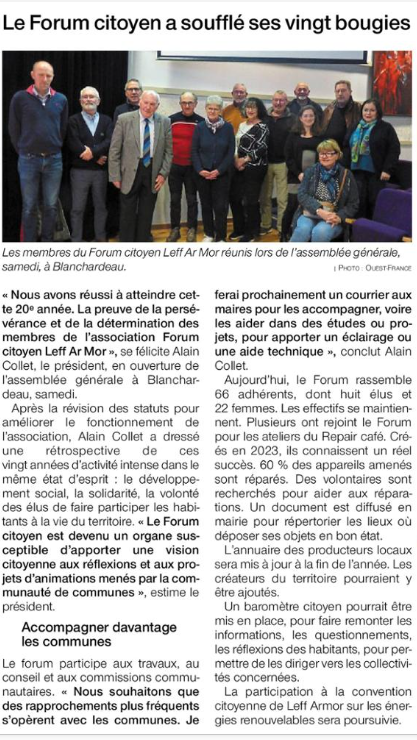 Le Forum citoyen a soufflé ses vingt bougies

Les membres du Forum citoyen Leff Ar Mor réunis lors de l'assemblée générale, samedi, à Blanchardeau.

| PHOTO : OUEST-FRANCE

« Nous avons réussi à atteindre cette 20e année. La preuve de la persévérance et de la détermination des membres de l'association Forum citoyen Leff Ar Mor », se félicite Alain Collet, le président, en ouverture de l'assemblée générale à Blanchardeau, samedi.

Après la révision des statuts pour améliorer le fonctionnement de l'association, Alain Collet a dressé une rétrospective de ces vingt années d'activité intense dans le même état d'esprit : le développement social, la solidarité, la volonté des élus de faire participer les habitants à la vie du territoire. « Le Forum citoyen est devenu un organe susceptible d'apporter une vision citoyenne aux réflexions et aux projets d'animations menés par la communauté de communes », estime le président.

Accompagner davantage les communes

Le forum participe aux travaux, au conseil et aux commissions communautaires. « Nous souhaitons que des rapprochements plus fréquents s'opèrent avec les communes. Je ferai prochainement un courrier aux maires pour les accompagner, voire les aider dans des études ou projets, pour apporter un éclairage ou une aide technique », conclut Alain Collet.

Aujourd'hui, le Forum rassemble 66 adhérents, dont huit élus et 22 femmes. Les effectifs se maintiennent. Plusieurs ont rejoint le Forum pour les ateliers du Repair café. Créés en 2023, ils connaissent un réel succès. 60 % des appareils amenés sont réparés. Des volontaires sont recherchés pour aider aux réparations. Un document est diffusé en mairie pour répertorier les lieux où déposer ses objets en bon état.

L'annuaire des producteurs locaux sera mis à jour à la fin de l'année. Les créateurs du territoire pourraient y être ajoutés.

Un baromètre citoyen pourrait être mis en place, pour faire remonter les informations, les questionnements, les réflexions des habitants, pour permettre de les diriger vers les collectivités concernées.

La participation à la convention citoyenne de Leff Armor sur les énergies renouvelables sera poursuivie.